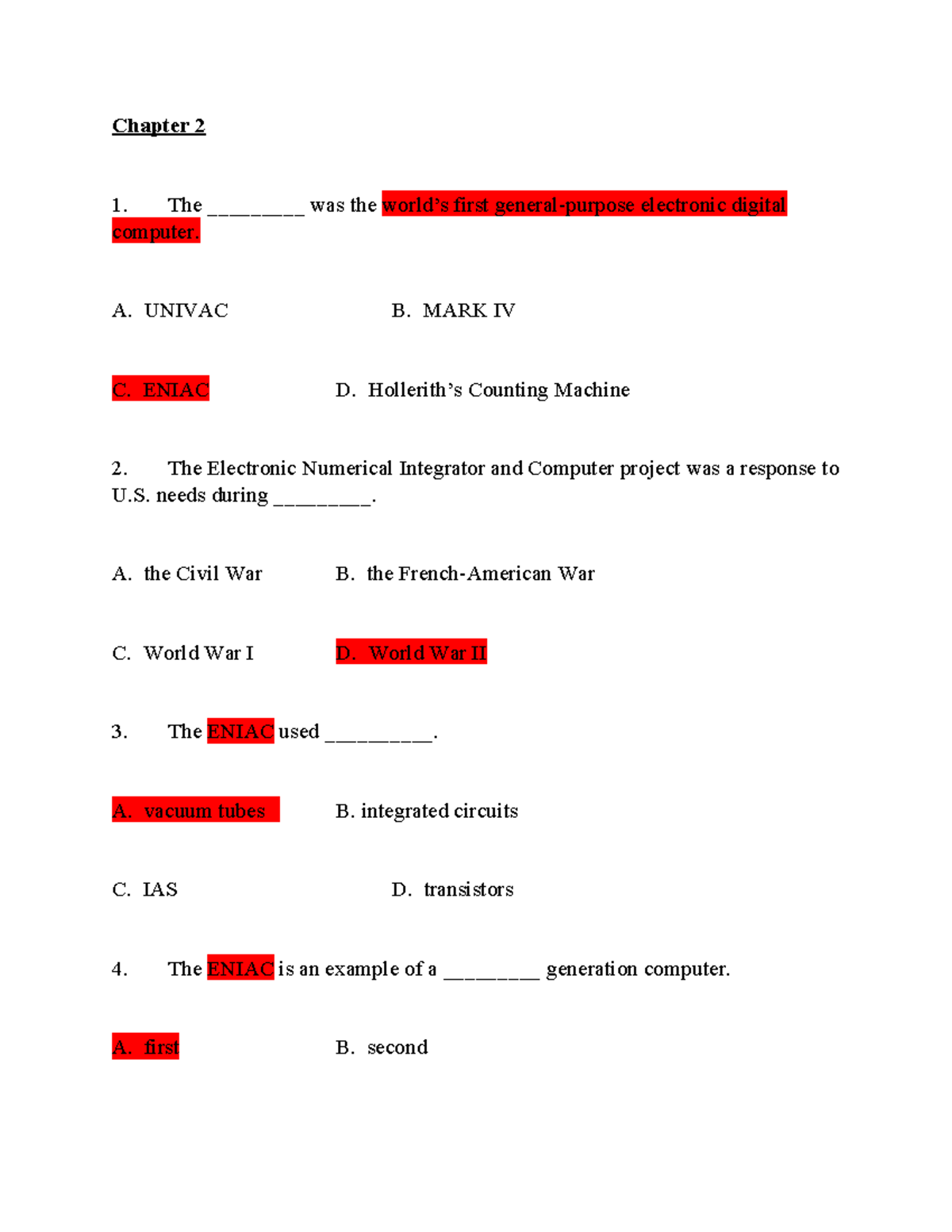 Chapter 2

1. The ____ was the world's first general-purpose electronic digital computer.

A. UNIVAC B. MARK IV

C. ENIAC D. Hollerith's Counting Machine

2. The Electronic Numerical Integrator and Computer project was a response to U.S. needs during ____.

A. the Civil War B. the French-American War

C. World War I D. World War II

3. The ENIAC used ____.

A. vacuum tubes B. integrated circuits

C. IAS D. transistors

4. The ENIAC is an example of a ____ generation computer.

A. first B. second